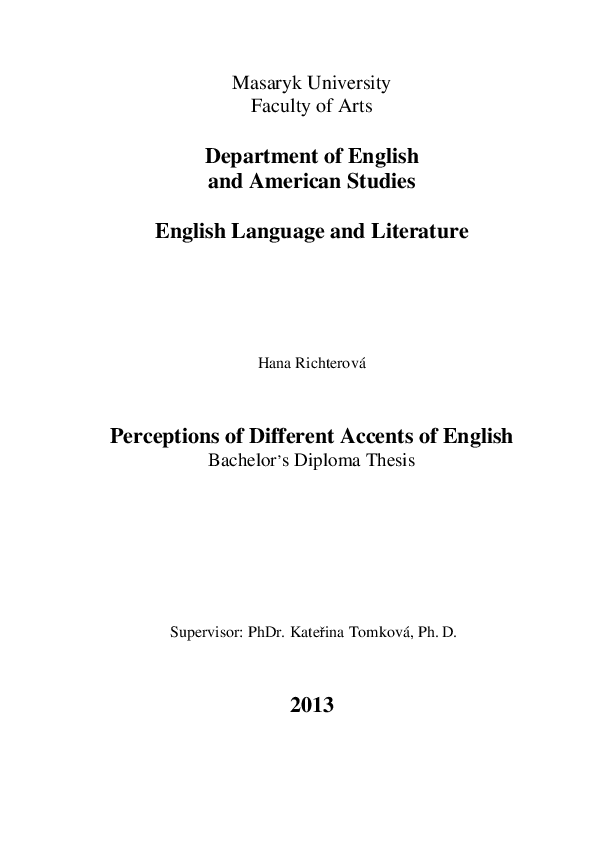 Masaryk University
Faculty of Arts

Department of English
and American Studies

English Language and Literature

Hana Richterová

Perceptions of Different Accents of English
Bachelor's Diploma Thesis

Supervisor: PhDr. Kateřina Tomková, Ph. D.

2013